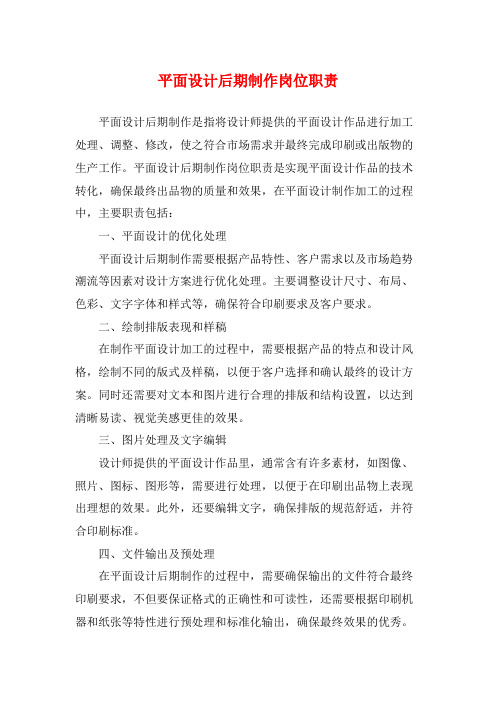 平面设计后期制作岗位职责

平面设计后期制作是指将设计师提供的平面设计作品进行加工处理、调整、修改，使之符合市场需求并最终完成印刷或出版物的生产工作。平面设计后期制作岗位职责是实现平面设计作品的技术转化，确保最终出品物的质量和效果，在平面设计制作加工的过程中，主要职责包括：

一、平面设计的优化处理

平面设计后期制作需要根据产品特性、客户需求以及市场趋势潮流等因素对设计方案进行优化处理。主要调整设计尺寸、布局、色彩、文字字体和样式等，确保符合印刷要求及客户要求。

二、绘制排版表现和样稿

在制作平面设计加工的过程中，需要根据产品的特点和设计风格，绘制不同的版式及样稿，以便于客户选择和确认最终的设计方案。同时还需要对文本和图片进行合理的排版和结构设置，以达到清晰易读、视觉美感更佳的效果。

三、图片处理及文字编辑

设计师提供的平面设计作品里，通常含有许多素材，如图像、照片、图标、图形等，需要进行处理，以便于在印刷出品物上表现出理想的效果。此外，还要编辑文字，确保排版的规范舒适，并符合印刷标准。

四、文件输出及预处理

在平面设计后期制作的过程中，需要确保输出的文件符合最终印刷要求，不但要保证格式的正确性和可读性，还需要根据印刷机器和纸张等特性进行预处理和标准化输出，确保最终效果的优秀。